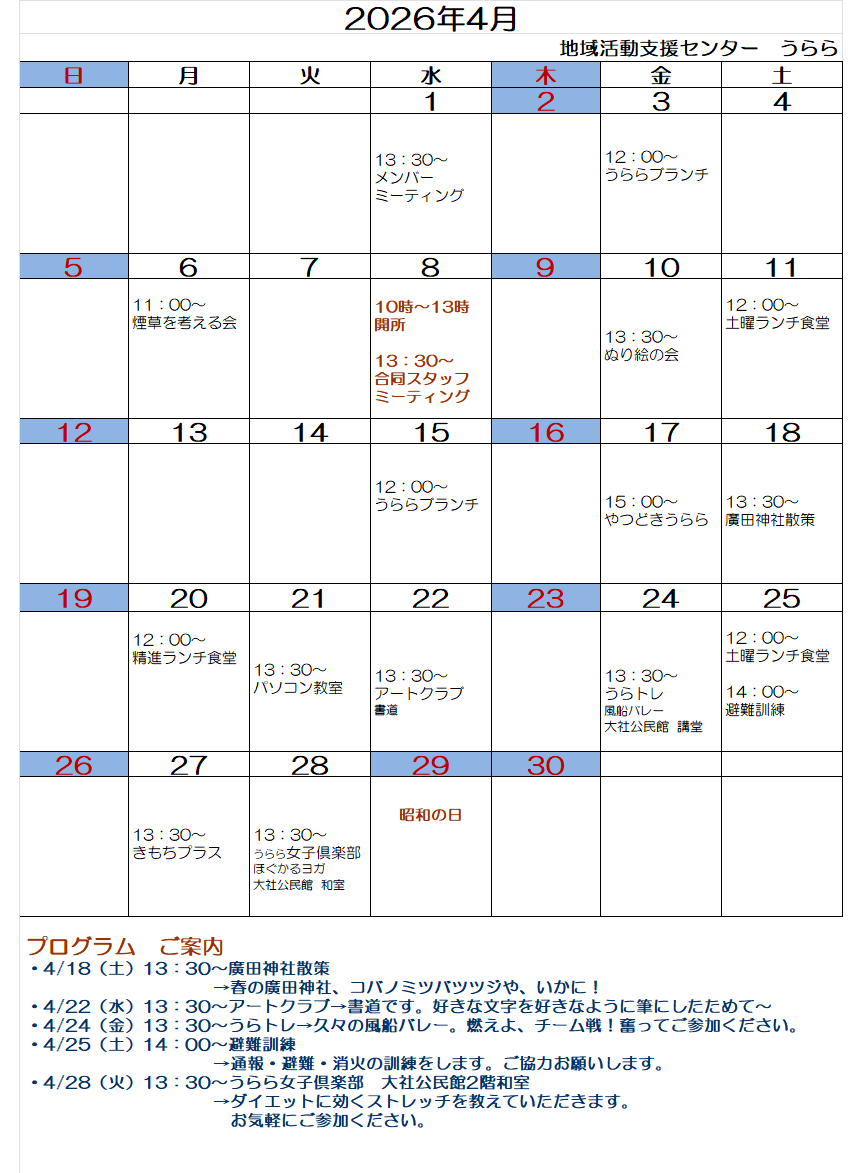 2026年4月

地域活動支援センター　うらら

| 日 | 月 | 火 | 水 | 木 | 金 | 土 |
|---|---|---|---|---|---|---|
| | | | 1 | 2 | 3 | 4 |
| | | | 13：30～ メンバー ミーティング | | 12：00～ うららブランチ | |
| 5 | 6 | 7 | 8 | 9 | 10 | 11 |
| | 11：00～ 煙草を考える会 | | 10時～13時 開所 13：30～ 合同スタッフ ミーティング | | 13：30～ ぬり絵の会 | 12：00～ 土曜ランチ食堂 |
| 12 | 13 | 14 | 15 | 16 | 17 | 18 |
| | | | 12：00～ うららブランチ | | 15：00～ やつどきうらら | 13：30～ 廣田神社散策 |
| 19 | 20 | 21 | 22 | 23 | 24 | 25 |
| | 12：00～ 精進ランチ食堂 | 13：30～ パソコン教室 | 13：30～ アートクラブ 書道 | | 13：30～ うらトレ 風船バレー 大社公民館 講堂 | 12：00～ 土曜ランチ食堂 14：00～ 避難訓練 |
| 26 | 27 | 28 | 29 | 30 | | |
| | 13：30～ きもちプラス | 13：30～ うらら女子倶楽部 ほぐかるヨガ 大社公民館 和室 | 昭和の日 | | | |

プログラム　ご案内
・4/18（土）13：30～廣田神社散策
→春の廣田神社、コバノミツバツツジや、いかに！
・4/22（水）13：30～アートクラブ→書道です。好きな文字を好きなように筆にしたためて～
・4/24（金）13：30～うらトレ→久々の風船バレー。燃えよ、チーム戦！奮ってご参加ください。
・4/25（土）14：00～避難訓練
→通報・避難・消火の訓練をします。ご協力お願いします。
・4/28（火）13：30～うらら女子倶楽部　大社公民館2階和室
→ダイエットに効くストレッチを教えていただきます。
お気軽にご参加ください。